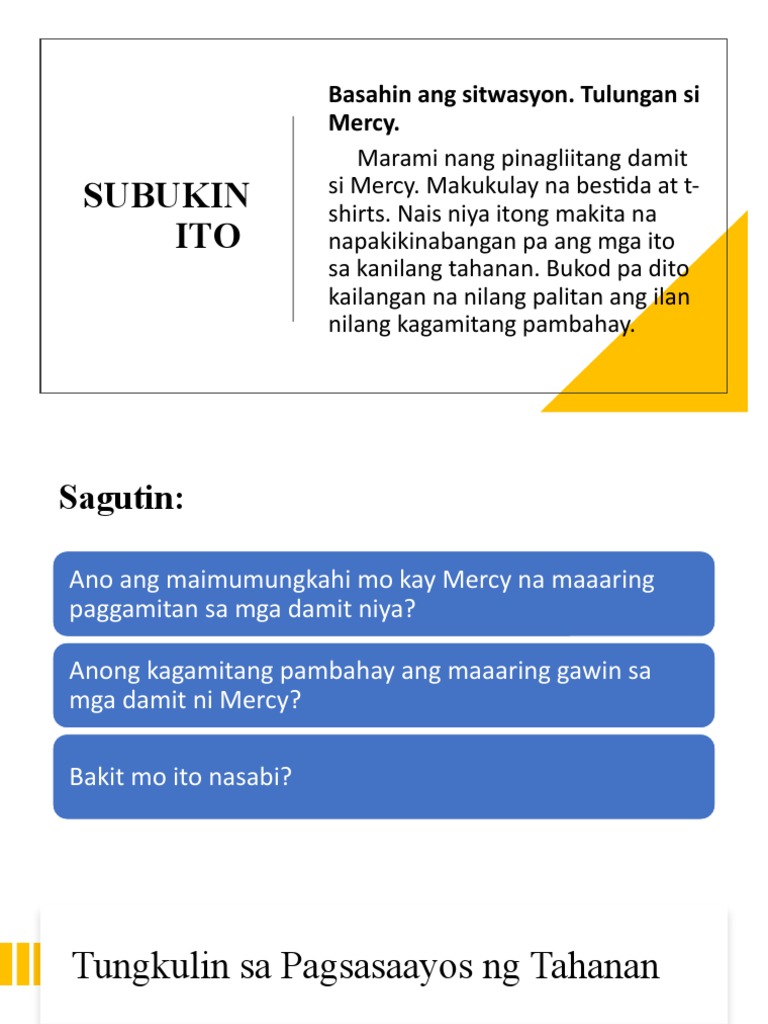 SUBUKIN ITO

**Basahin ang sitwasyon. Tulungan si Mercy.**

Marami nang pinagliitang damit si Mercy. Makukulay na bestida at t-shirts. Nais niya itong makita na napakikinabangan pa ang mga ito sa kanilang tahanan. Bukod pa dito kailangan na nilang palitan ang ilan nilang kagamitang pambahay.

Sagutin:

Ano ang maimumungkahi mo kay Mercy na maaaring paggamitan sa mga damit niya?

Anong kagamitang pambahay ang maaaring gawin sa mga damit ni Mercy?

Bakit mo ito nasabi?

Tungkulin sa Pagsasaayos ng Tahanan